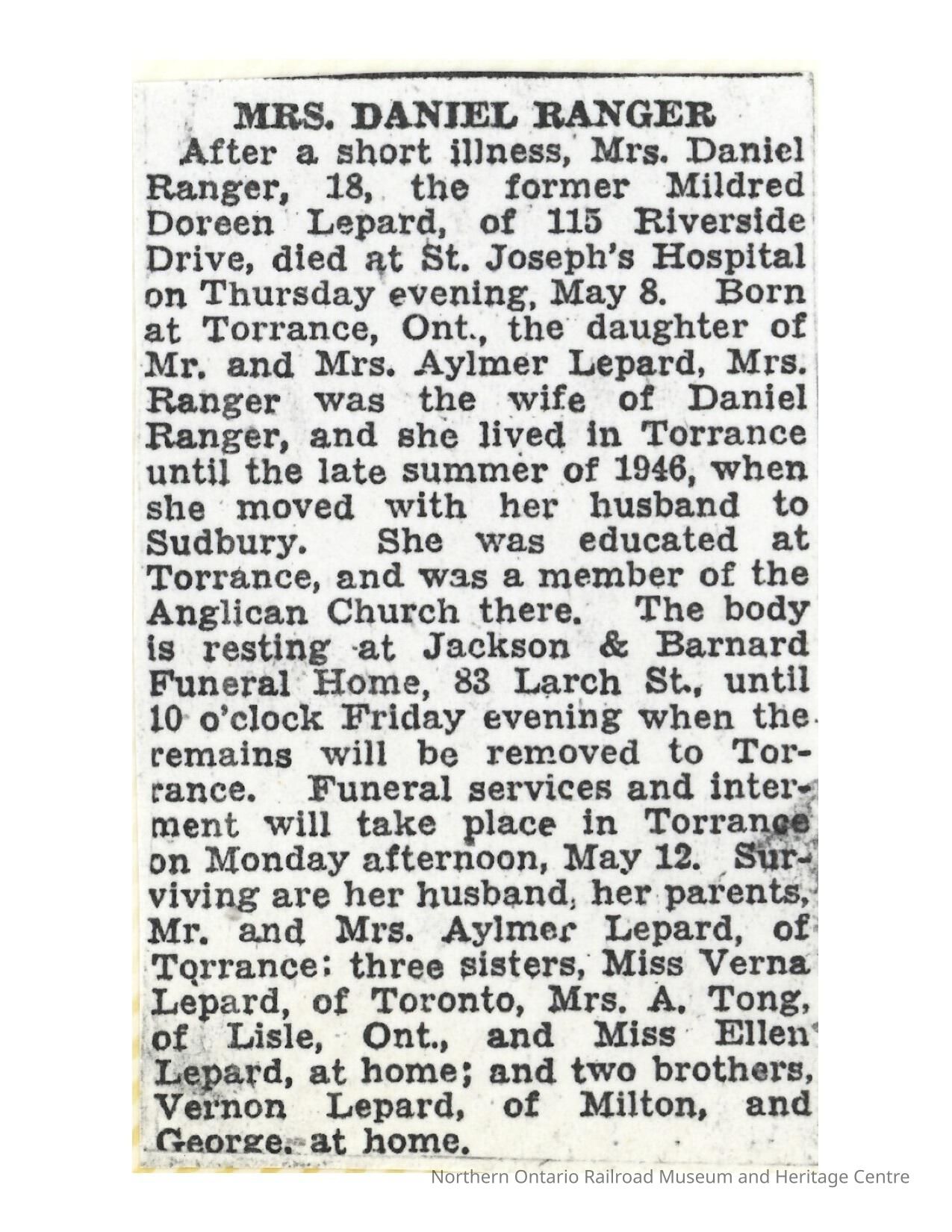 MRS. DANIEL RANGER

After a short illness, Mrs. Daniel Ranger, 18, the former Mildred Doreen Lepard, of 115 Riverside Drive, died at St. Joseph's Hospital on Thursday evening, May 8. Born at Torrance, Ont., the daughter of Mr. and Mrs. Aylmer Lepard, Mrs. Ranger was the wife of Daniel Ranger, and she lived in Torrance until the late summer of 1946, when she moved with her husband to Sudbury. She was educated at Torrance, and was a member of the Anglican Church there. The body is resting at Jackson & Barnard Funeral Home, 83 Larch St., until 10 o'clock Friday evening when the remains will be removed to Torrance. Funeral services and interment will take place in Torrance on Monday afternoon, May 12. Surviving are her husband, her parents, Mr. and Mrs. Aylmer Lepard, of Torrance; three sisters, Miss Verna Lepard, of Toronto, Mrs. A. Tong, of Lisle, Ont., and Miss Ellen Lepard, at home; and two brothers, Vernon Lepard, of Milton, and George, at home.

Northern Ontario Railroad Museum and Heritage Centre